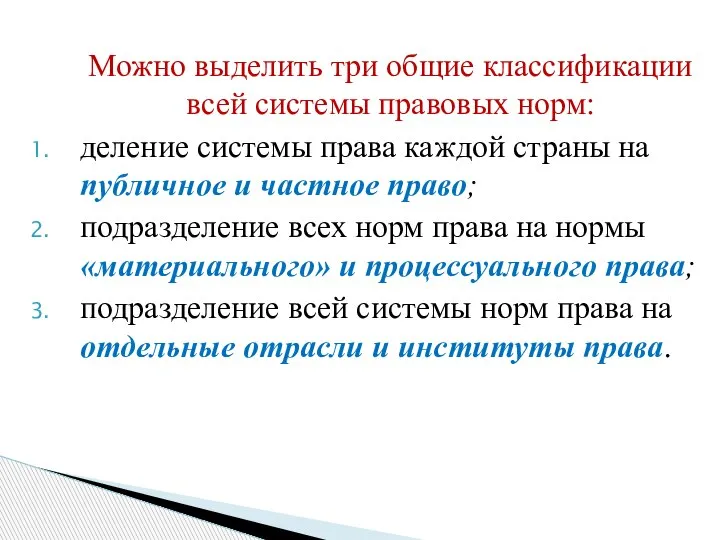 Можно выделить три общие классификации всей системы правовых норм:

1. деление системы права каждой страны на публичное и частное право;
2. подразделение всех норм права на нормы «материального» и процессуального права;
3. подразделение всей системы норм права на отдельные отрасли и институты права.